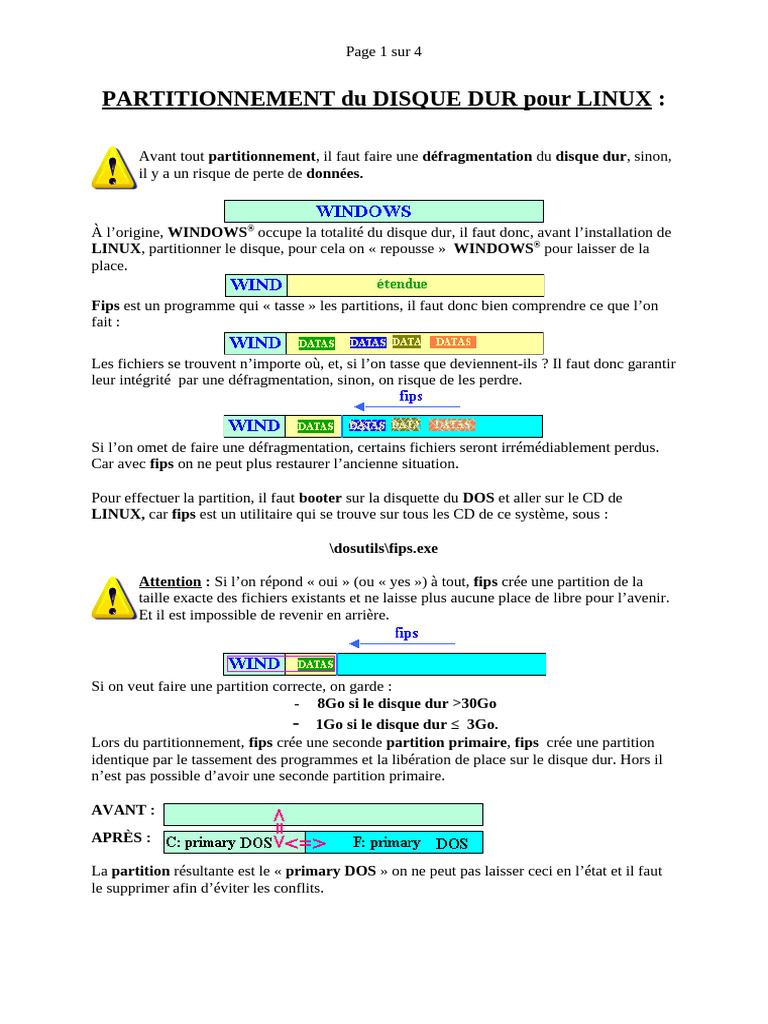 Page 1 sur 4

PARTITIONNEMENT du DISQUE DUR pour LINUX :

Avant tout partitionnement, il faut faire une défragmentation du disque dur, sinon, il y a un risque de perte de données.

WINDOWS

À l'origine, WINDOWS® occupe la totalité du disque dur, il faut donc, avant l'installation de LINUX, partitionner le disque, pour cela on « repousse » WINDOWS® pour laisser de la place.

WIND étendue

Fips est un programme qui « tasse » les partitions, il faut donc bien comprendre ce que l'on fait :

WIND DATAS DATAS DATA DATAS

Les fichiers se trouvent n'importe où, et, si l'on tasse que deviennent-ils ? Il faut donc garantir leur intégrité par une défragmentation, sinon, on risque de les perdre.

fips

WIND DATAS DATAS DATA DATAS

Si l'on omet de faire une défragmentation, certains fichiers seront irrémédiablement perdus. Car avec fips on ne peut plus restaurer l'ancienne situation.

Pour effectuer la partition, il faut booter sur la disquette du DOS et aller sur le CD de LINUX, car fips est un utilitaire qui se trouve sur tous les CD de ce système, sous :

\dosutils\fips.exe

Attention : Si l'on répond « oui » (ou « yes ») à tout, fips crée une partition de la taille exacte des fichiers existants et ne laisse plus aucune place de libre pour l'avenir. Et il est impossible de revenir en arrière.

fips

WIND DATAS

Si on veut faire une partition correcte, on garde :
- 8Go si le disque dur >30Go
- 1Go si le disque dur ≤ 3Go.

Lors du partitionnement, fips crée une seconde partition primaire, fips crée une partition identique par le tassement des programmes et la libération de place sur le disque dur. Hors il n'est pas possible d'avoir une seconde partition primaire.

AVANT :

APRÈS : C: primary DOS <=> F: primary DOS

La partition résultante est le « primary DOS » on ne peut pas laisser ceci en l'état et il faut le supprimer afin d'éviter les conflits.